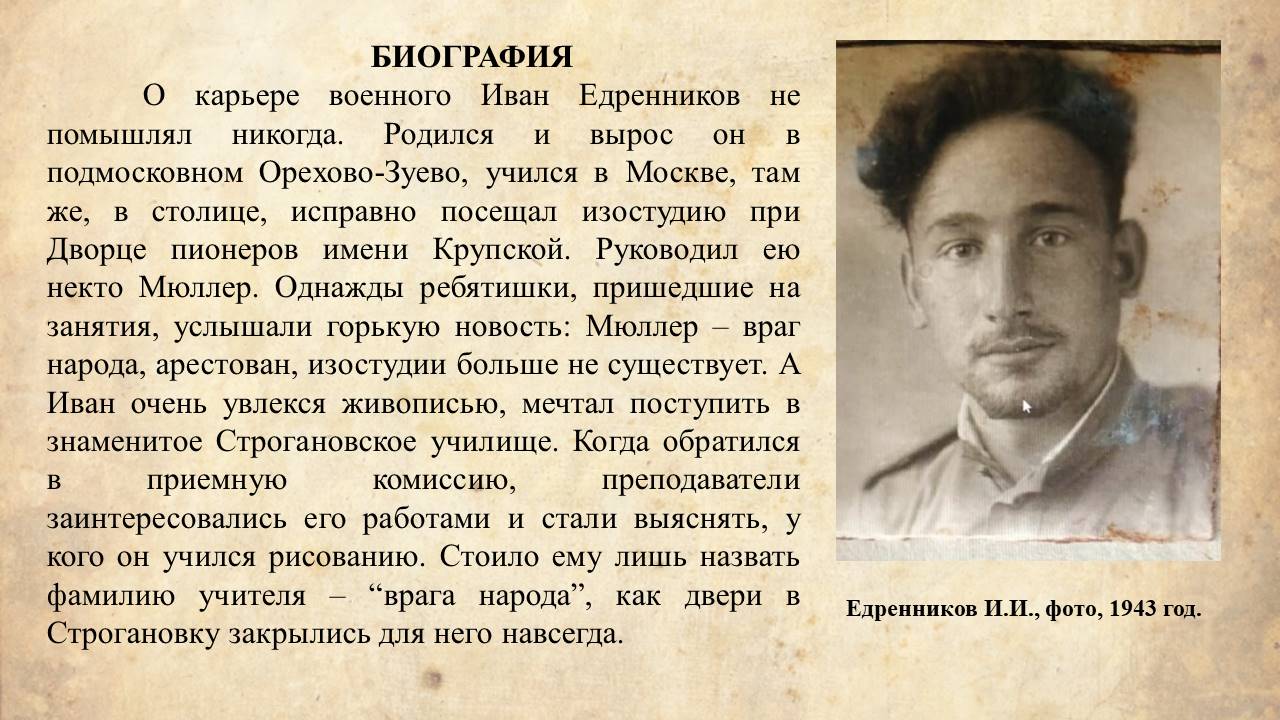 БИОГРАФИЯ

О карьере военного Иван Едренников не помышлял никогда. Родился и вырос он в подмосковном Орехово-Зуево, учился в Москве, там же, в столице, исправно посещал изостудию при Дворце пионеров имени Крупской. Руководил ею некто Мюллер. Однажды ребятишки, пришедшие на занятия, услышали горькую новость: Мюллер – враг народа, арестован, изостудии больше не существует. А Иван очень увлекся живописью, мечтал поступить в знаменитое Строгановское училище. Когда обратился в приемную комиссию, преподаватели заинтересовались его работами и стали выяснять, у кого он учился рисованию. Стоило ему лишь назвать фамилию учителя – "врага народа", как двери в Строгановку закрылись для него навсегда.

Едренников И.И., фото, 1943 год.